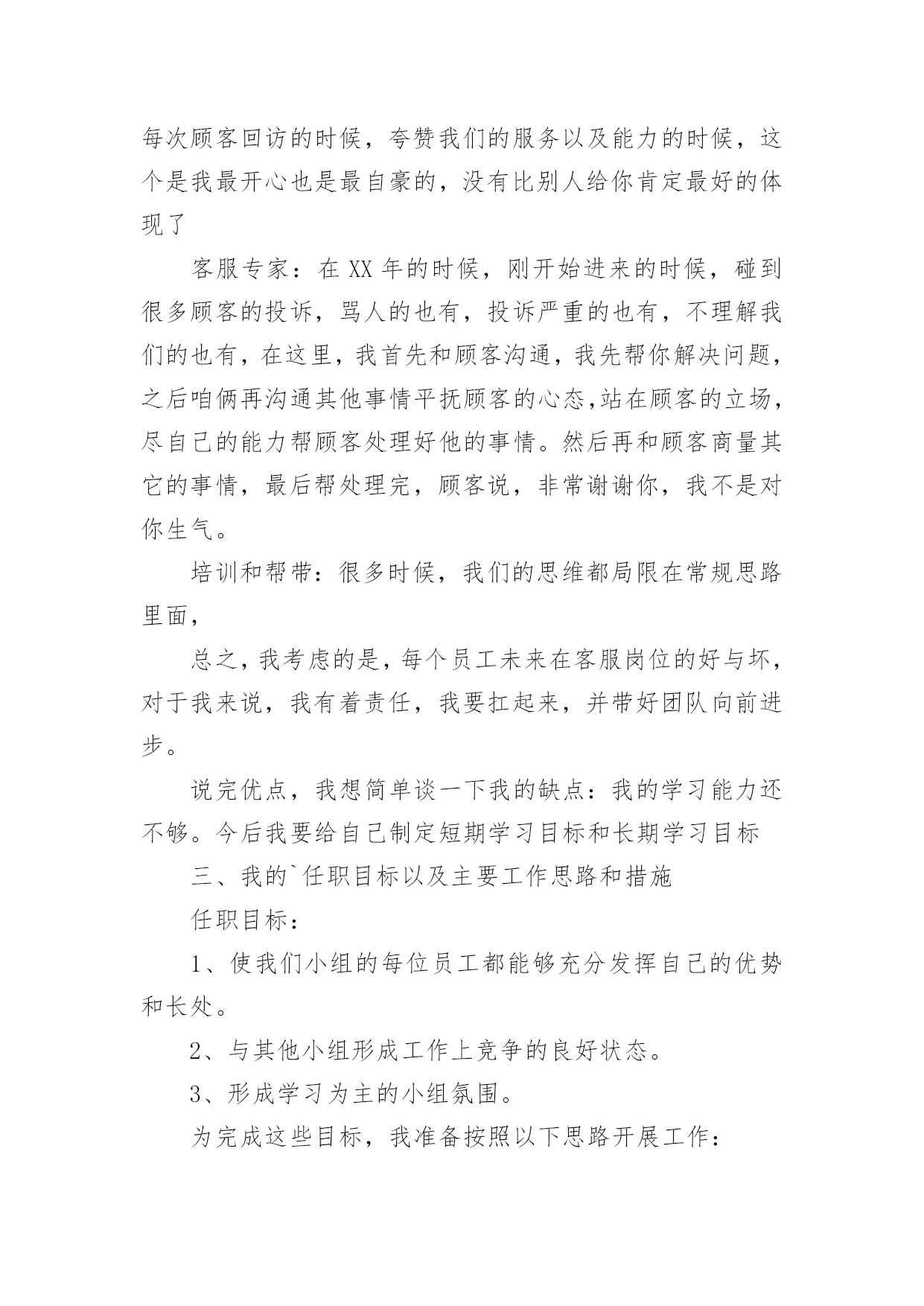 每次顾客回访的时候，夸赞我们的服务以及能力的时候，这个是我最开心也是最自豪的，没有比别人给你肯定最好的体现了

客服专家：在XX年的时候，刚开始进来的时候，碰到很多顾客的投诉，骂人的也有，投诉严重的也有，不理解我们的也有，在这里，我首先和顾客沟通，我先帮你解决问题，之后咱俩再沟通其他事情平抚顾客的心态,站在顾客的立场，尽自己的能力帮顾客处理好他的事情。然后再和顾客商量其它的事情，最后帮处理完，顾客说，非常谢谢你，我不是对你生气。

培训和帮带：很多时候，我们的思维都局限在常规思路里面，

总之，我考虑的是，每个员工未来在客服岗位的好与坏，对于我来说，我有着责任，我要扛起来，并带好团队向前进步。

说完优点，我想简单谈一下我的缺点：我的学习能力还不够。今后我要给自己制定短期学习目标和长期学习目标

三、我的`任职目标以及主要工作思路和措施

任职目标：

1、使我们小组的每位员工都能够充分发挥自己的优势和长处。

2、与其他小组形成工作上竞争的良好状态。

3、形成学习为主的小组氛围。

为完成这些目标，我准备按照以下思路开展工作：